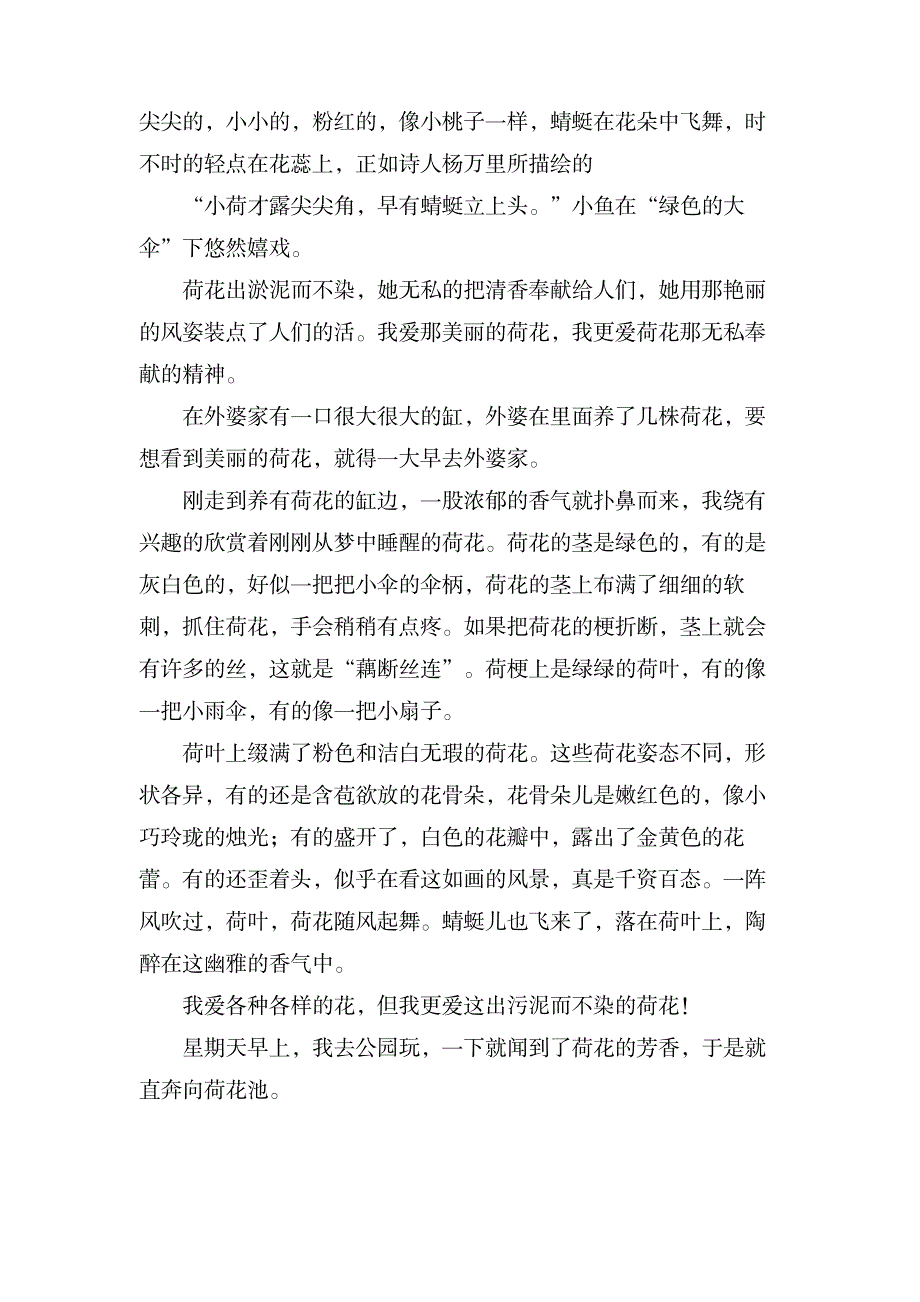 尖尖的，小小的，粉红的，像小桃子一样，蜻蜓在花朵中飞舞，时不时的轻点在花蕊上，正如诗人杨万里所描绘的

“小荷才露尖尖角，早有蜻蜓立上头。”小鱼在“绿色的大伞”下悠然嬉戏。

荷花出淤泥而不染，她无私的把清香奉献给人们，她用那艳丽的风姿装点了人们的活。我爱那美丽的荷花，我更爱荷花那无私奉献的精神。

在外婆家有一口很大很大的缸，外婆在里面养了几株荷花，要想看到美丽的荷花，就得一大早去外婆家。

刚走到养有荷花的缸边，一股浓郁的香气就扑鼻而来，我绕有兴趣的欣赏着刚刚从梦中睡醒的荷花。荷花的茎是绿色的，有的是灰白色的，好似一把把小伞的伞柄，荷花的茎上布满了细细的软刺，抓住荷花，手会稍稍有点疼。如果把荷花的梗折断，茎上就会有许多的丝，这就是“藕断丝连”。荷梗上是绿绿的荷叶，有的像一把小雨伞，有的像一把小扇子。

荷叶上缀满了粉色和洁白无瑕的荷花。这些荷花姿态不同，形状各异，有的还是含苞欲放的花骨朵，花骨朵儿是嫩红色的，像小巧玲珑的烛光；有的盛开了，白色的花瓣中，露出了金黄色的花蕾。有的还歪着头，似乎在看这如画的风景，真是千资百态。一阵风吹过，荷叶，荷花随风起舞。蜻蜓儿也飞来了，落在荷叶上，陶醉在这幽雅的香气中。

我爱各种各样的花，但我更爱这出污泥而不染的荷花！

星期天早上，我去公园玩，一下就闻到了荷花的芳香，于是就直奔向荷花池。